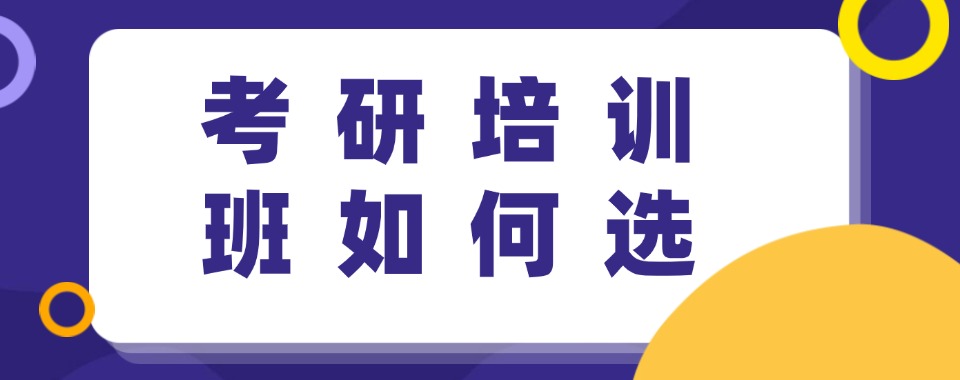 考研培训
班如何选